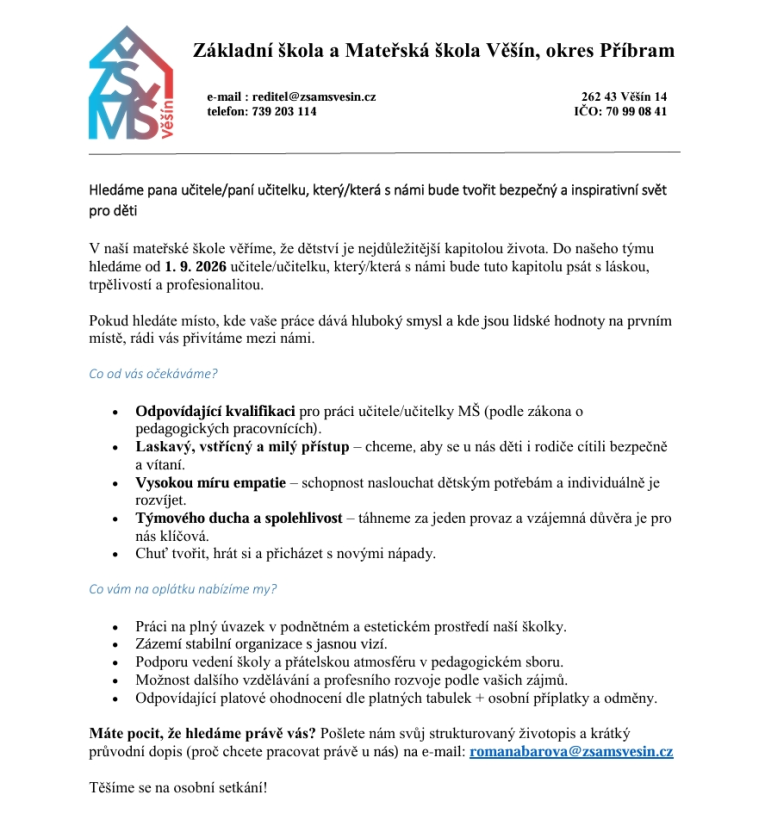 ZŠ MŠ Věšín

Základní škola a Mateřská škola Věšín, okres Příbram

e-mail : reditel@zsamsvesin.cz
telefon: 739 203 114

262 43 Věšín 14
IČO: 70 99 08 41

Hledáme pana učitele/paní učitelku, který/která s námi bude tvořit bezpečný a inspirativní svět pro děti

V naší mateřské škole věříme, že dětství je nejdůležitější kapitolou života. Do našeho týmu hledáme od 1. 9. 2026 učitele/učitelku, který/která s námi bude tuto kapitolu psát s láskou, trpělivostí a profesionalitou.

Pokud hledáte místo, kde vaše práce dává hluboký smysl a kde jsou lidské hodnoty na prvním místě, rádi vás přivítáme mezi námi.

Co od vás očekáváme?

• Odpovídající kvalifikaci pro práci učitele/učitelky MŠ (podle zákona o pedagogických pracovnících).
• Laskavý, vstřícný a milý přístup – chceme, aby se u nás děti i rodiče cítili bezpečně a vítaní.
• Vysokou míru empatie – schopnost naslouchat dětským potřebám a individuálně je rozvíjet.
• Týmového ducha a spolehlivost – táhneme za jeden provaz a vzájemná důvěra je pro nás klíčová.
• Chuť tvořit, hrát si a přicházet s novými nápady.

Co vám na oplátku nabízíme my?

• Práci na plný úvazek v podnětném a estetickém prostředí naší školky.
• Zázemí stabilní organizace s jasnou vizí.
• Podporu vedení školy a přátelskou atmosféru v pedagogickém sboru.
• Možnost dalšího vzdělávání a profesního rozvoje podle vašich zájmů.
• Odpovídající platové ohodnocení dle platných tabulek + osobní příplatky a odměny.

Máte pocit, že hledáme právě vás? Pošlete nám svůj strukturovaný životopis a krátký průvodní dopis (proč chcete pracovat právě u nás) na e-mail: romanabarova@zsamsvesin.cz

Těšíme se na osobní setkání!